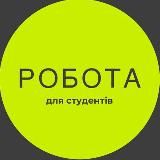 РОБОТА

для студентів